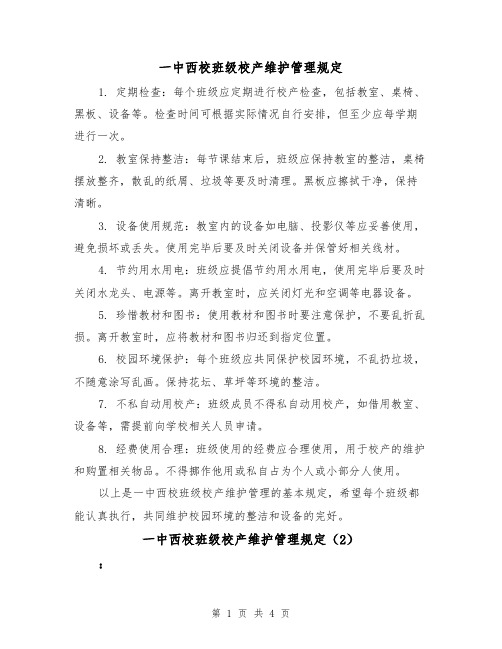 一中西校班级校产维护管理规定

1. 定期检查：每个班级应定期进行校产检查，包括教室、桌椅、黑板、设备等。检查时间可根据实际情况自行安排，但至少应每学期进行一次。

2. 教室保持整洁：每节课结束后，班级应保持教室的整洁，桌椅摆放整齐，散乱的纸屑、垃圾等要及时清理。黑板应擦拭干净，保持清晰。

3. 设备使用规范：教室内的设备如电脑、投影仪等应妥善使用，避免损坏或丢失。使用完毕后要及时关闭设备并保管好相关线材。

4. 节约用水用电：班级应提倡节约用水用电，使用完毕后要及时关闭水龙头、电源等。离开教室时，应关闭灯光和空调等电器设备。

5. 珍惜教材和图书：使用教材和图书时要注意保护，不要乱折乱损。离开教室时，应将教材和图书归还到指定位置。

6. 校园环境保护：每个班级应共同保护校园环境，不乱扔垃圾，不随意涂写乱画。保持花坛、草坪等环境的整洁。

7. 不私自动用校产：班级成员不得私自动用校产，如借用教室、设备等，需提前向学校相关人员申请。

8. 经费使用合理：班级使用的经费应合理使用，用于校产的维护和购置相关物品。不得挪作他用或私自占为个人或小部分人使用。

以上是一中西校班级校产维护管理的基本规定，希望每个班级都能认真执行，共同维护校园环境的整洁和设备的完好。

一中西校班级校产维护管理规定（2）

：

第 1 页 共 4 页